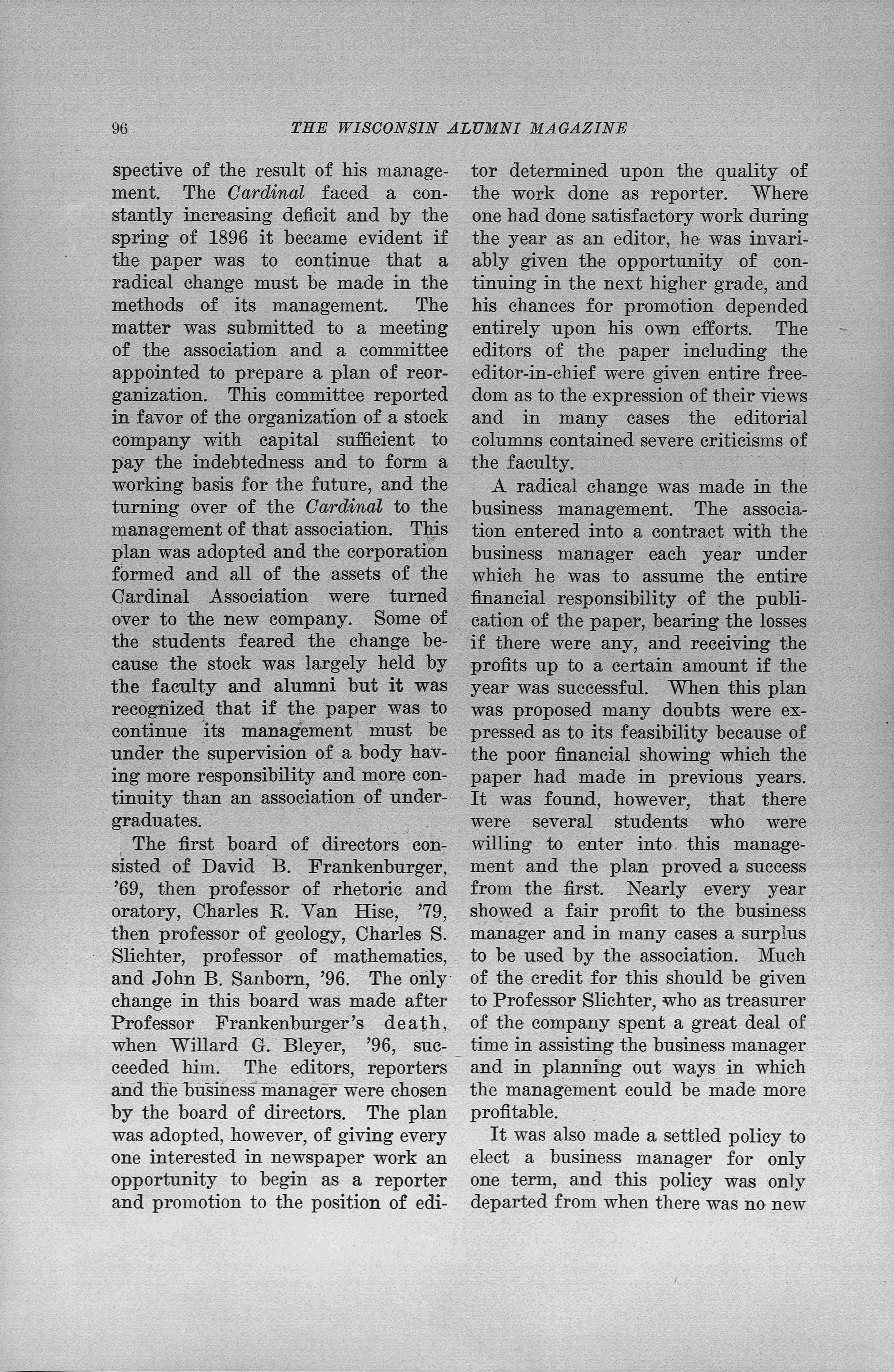 96 THE WISCONSIN ALUMNI MAGAZINE

spective of the result of his management. The Cardinal faced a constantly increasing deficit and by the spring of 1896 it became evident if the paper was to continue that a radical change must be made in the methods of its management. The matter was submitted to a meeting of the association and a committee appointed to prepare a plan of reorganization. This committee reported in favor of the organization of a stock company with capital sufficient to pay the indebtedness and to form a working basis for the future, and the turning over of the Cardinal to the management of that association. This plan was adopted and the corporation formed and all of the assets of the Cardinal Association were turned over to the new company. Some of the students feared the change because the stock was largely held by the faculty and alumni but it was recognized that if the paper was to continue its management must be under the supervision of a body having more responsibility and more continuity than an association of undergraduates.

The first board of directors consisted of David B. Frankenburger, '69, then professor of rhetoric and oratory, Charles R. Van Hise, '79, then professor of geology, Charles S. Slichter, professor of mathematics, and John B. Sanborn, '96. The only change in this board was made after Professor Frankenburger's death, when Willard G. Bleyer, '96, succeeded him. The editors, reporters and the business manager were chosen by the board of directors. The plan was adopted, however, of giving every one interested in newspaper work an opportunity to begin as a reporter and promotion to the position of editor determined upon the quality of the work done as reporter. Where one had done satisfactory work during the year as an editor, he was invariably given the opportunity of continuing in the next higher grade, and his chances for promotion depended entirely upon his own efforts. The editors of the paper including the editor-in-chief were given entire freedom as to the expression of their views and in many cases the editorial columns contained severe criticisms of the faculty.

A radical change was made in the business management. The association entered into a contract with the business manager each year under which he was to assume the entire financial responsibility of the publication of the paper, bearing the losses if there were any, and receiving the profits up to a certain amount if the year was successful. When this plan was proposed many doubts were expressed as to its feasibility because of the poor financial showing which the paper had made in previous years. It was found, however, that there were several students who were willing to enter into this management and the plan proved a success from the first. Nearly every year showed a fair profit to the business manager and in many cases a surplus to be used by the association. Much of the credit for this should be given to Professor Slichter, who as treasurer of the company spent a great deal of time in assisting the business manager and in planning out ways in which the management could be made more profitable.

It was also made a settled policy to elect a business manager for only one term, and this policy was only departed from when there was no new